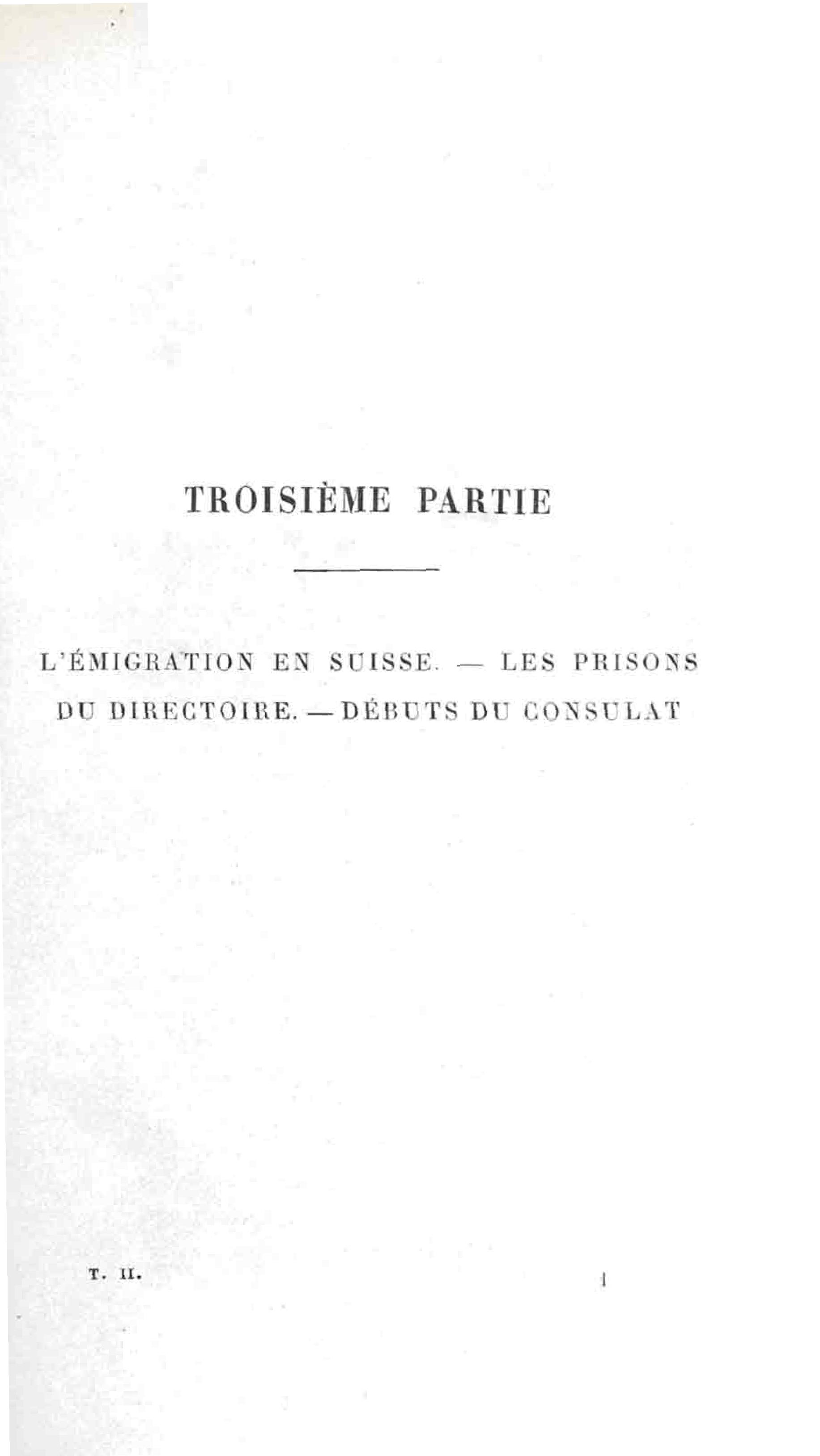 TROISIÈME PARTIE

L'ÉMIGRATION EN SUISSE. — LES PRISONS DU DIRECTOIRE. — DÉBUTS DU CONSULAT

T. II.

1